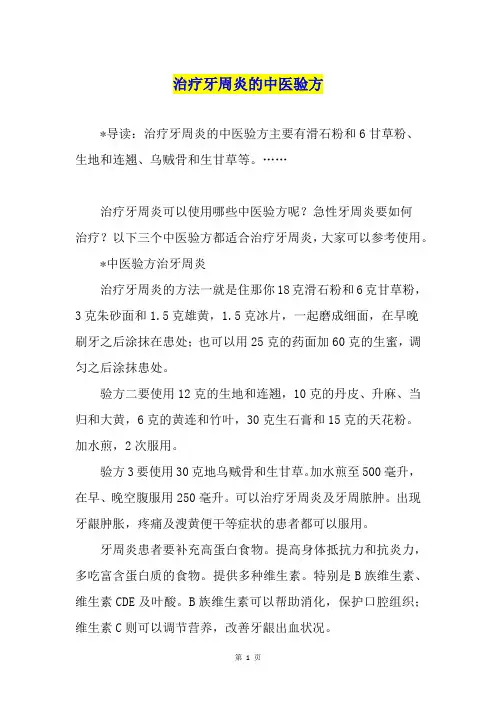 治疗牙周炎的中医验方

*导读：治疗牙周炎的中医验方主要有滑石粉和6甘草粉、生地和连翘、乌贼骨和生甘草等。……

治疗牙周炎可以使用哪些中医验方呢？急性牙周炎要如何治疗？以下三个中医验方都适合治疗牙周炎，大家可以参考使用。

*中医验方治牙周炎

治疗牙周炎的方法一就是住那你18克滑石粉和6克甘草粉，3克朱砂面和1.5克雄黄，1.5克冰片，一起磨成细面，在早晚刷牙之后涂抹在患处；也可以用25克的药面加60克的生蜜，调匀之后涂抹患处。

验方二要使用12克的生地和连翘，10克的丹皮、升麻、当归和大黄，6克的黄连和竹叶，30克生石膏和15克的天花粉。加水煎，2次服用。

验方3要使用30克地乌贼骨和生甘草。加水煎至500毫升，在早、晚空腹服用250毫升。可以治疗牙周炎及牙周脓肿。出现牙龈肿胀，疼痛及溲黄便干等症状的患者都可以服用。

牙周炎患者要补充高蛋白食物。提高身体抵抗力和抗炎力，多吃富含蛋白质的食物。提供多种维生素。特别是B族维生素、维生素CDE及叶酸。B族维生素可以帮助消化，保护口腔组织；维生素C则可以调节营养，改善牙龈出血状况。

第 1 页